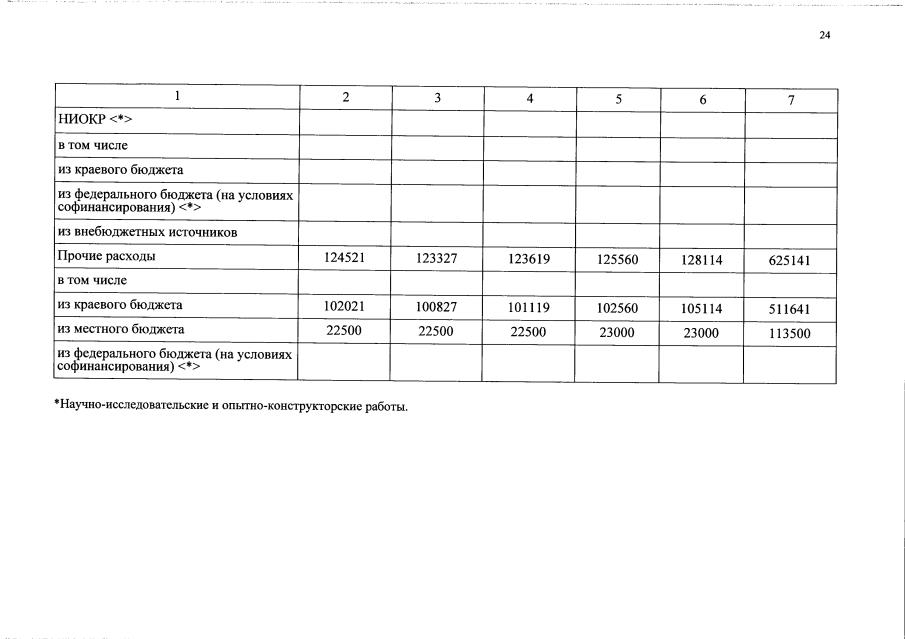 24

| 1 | 2 | 3 | 4 | 5 | 6 | 7 |
|---|---|---|---|---|---|---|
| НИОКР <*> | | | | | | |
| в том числе | | | | | | |
| из краевого бюджета | | | | | | |
| из федерального бюджета (на условиях софинансирования) <*> | | | | | | |
| из внебюджетных источников | | | | | | |
| Прочие расходы | 124521 | 123327 | 123619 | 125560 | 128114 | 625141 |
| в том числе | | | | | | |
| из краевого бюджета | 102021 | 100827 | 101119 | 102560 | 105114 | 511641 |
| из местного бюджета | 22500 | 22500 | 22500 | 23000 | 23000 | 113500 |
| из федерального бюджета (на условиях софинансирования) <*> | | | | | | |

*Научно-исследовательские и опытно-конструкторские работы.